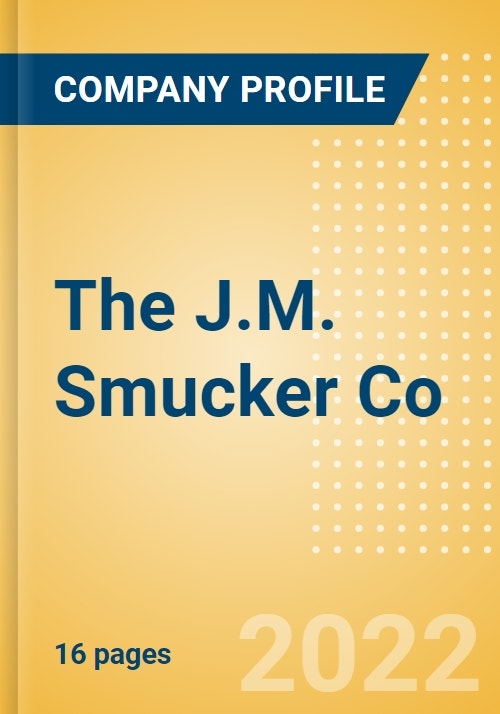 COMPANY PROFILE

The J.M. Smucker Co

16 pages

2022